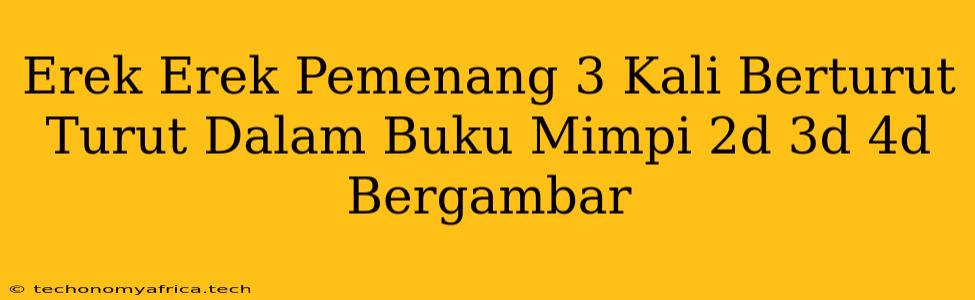 Erek Erek Pemenang 3 Kali Berturut Turut Dalam Buku Mimpi 2d 3d 4d Bergambar

© techonomyafrica.tech